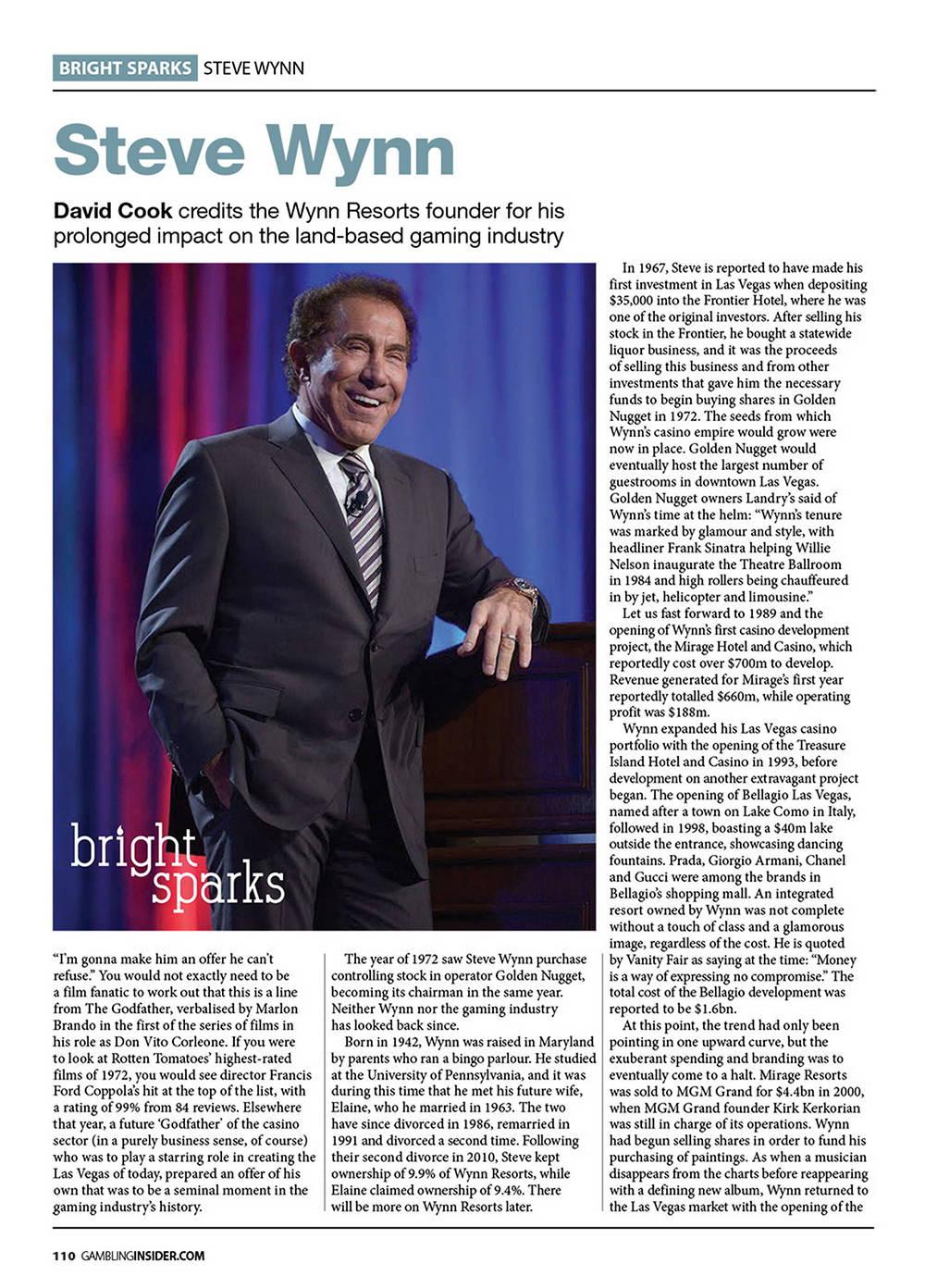 BRIGHT SPARKS STEVE WYNN

Steve Wynn

David Cook credits the Wynn Resorts founder for his prolonged impact on the land-based gaming industry

bright sparks

"I'm gonna make him an offer he can't refuse." You would not exactly need to be a film fanatic to work out that this is a line from The Godfather, verbalised by Marlon Brando in the first of the series of films in his role as Don Vito Corleone. If you were to look at Rotten Tomatoes' highest-rated films of 1972, you would see director Francis Ford Coppola's hit at the top of the list, with a rating of 99% from 84 reviews. Elsewhere that year, a future 'Godfather' of the casino sector (in a purely business sense, of course) who was to play a starring role in creating the Las Vegas of today, prepared an offer of his own that was to be a seminal moment in the gaming industry's history.

The year of 1972 saw Steve Wynn purchase controlling stock in operator Golden Nugget, becoming its chairman in the same year. Neither Wynn nor the gaming industry has looked back since.

Born in 1942, Wynn was raised in Maryland by parents who ran a bingo parlour. He studied at the University of Pennsylvania, and it was during this time that he met his future wife, Elaine, who he married in 1963. The two have since divorced in 1986, remarried in 1991 and divorced a second time. Following their second divorce in 2010, Steve kept ownership of 9.9% of Wynn Resorts, while Elaine claimed ownership of 9.4%. There will be more on Wynn Resorts later.

In 1967, Steve is reported to have made his first investment in Las Vegas when depositing $35,000 into the Frontier Hotel, where he was one of the original investors. After selling his stock in the Frontier, he bought a statewide liquor business, and it was the proceeds of selling this business and from other investments that gave him the necessary funds to begin buying shares in Golden Nugget in 1972. The seeds from which Wynn's casino empire would grow were now in place. Golden Nugget would eventually host the largest number of guestrooms in downtown Las Vegas. Golden Nugget owners Landry's said of Wynn's time at the helm: "Wynn's tenure was marked by glamour and style, with headliner Frank Sinatra helping Willie Nelson inaugurate the Theatre Ballroom in 1984 and high rollers being chauffeured in by jet, helicopter and limousine."

Let us fast forward to 1989 and the opening of Wynn's first casino development project, the Mirage Hotel and Casino, which reportedly cost over $700m to develop. Revenue generated for Mirage's first year reportedly totalled $660m, while operating profit was $188m.

Wynn expanded his Las Vegas casino portfolio with the opening of the Treasure Island Hotel and Casino in 1993, before development on another extravagant project began. The opening of Bellagio Las Vegas, named after a town on Lake Como in Italy, followed in 1998, boasting a $40m lake outside the entrance, showcasing dancing fountains. Prada, Giorgio Armani, Chanel and Gucci were among the brands in Bellagio's shopping mall. An integrated resort owned by Wynn was not complete without a touch of class and a glamorous image, regardless of the cost. He is quoted by Vanity Fair as saying at the time: "Money is a way of expressing no compromise." The total cost of the Bellagio development was reported to be $1.6bn.

At this point, the trend had only been pointing in one upward curve, but the exuberant spending and branding was to eventually come to a halt. Mirage Resorts was sold to MGM Grand for $4.4bn in 2000, when MGM Grand founder Kirk Kerkorian was still in charge of its operations. Wynn had begun selling shares in order to fund his purchasing of paintings. As when a musician disappears from the charts before reappearing with a defining new album, Wynn returned to the Las Vegas market with the opening of the

110 GAMBLINGINSIDER.COM